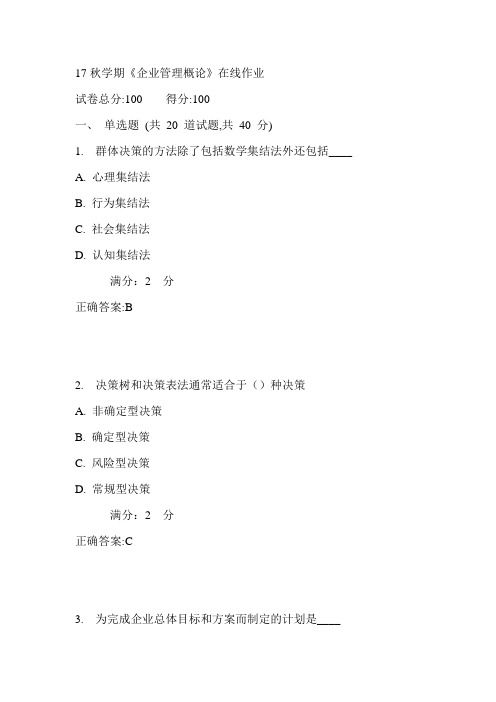 17 秋学期《企业管理概论》在线作业

试卷总分:100　　得分:100

一、 单选题 (共 20 道试题,共 40 分)

1. 群体决策的方法除了包括数学集结法外还包括____

A. 心理集结法

B. 行为集结法

C. 社会集结法

D. 认知集结法

满分：2 分

正确答案:B

2. 决策树和决策表法通常适合于（）种决策

A. 非确定型决策

B. 确定型决策

C. 风险型决策

D. 常规型决策

满分：2 分

正确答案:C

3. 为完成企业总体目标和方案而制定的计划是____